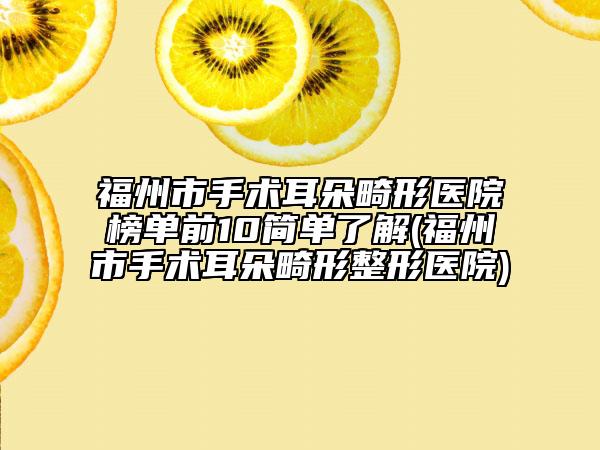 福州市手术耳朵畸形医院榜单前10简单了解(福州市手术耳朵畸形整形医院)